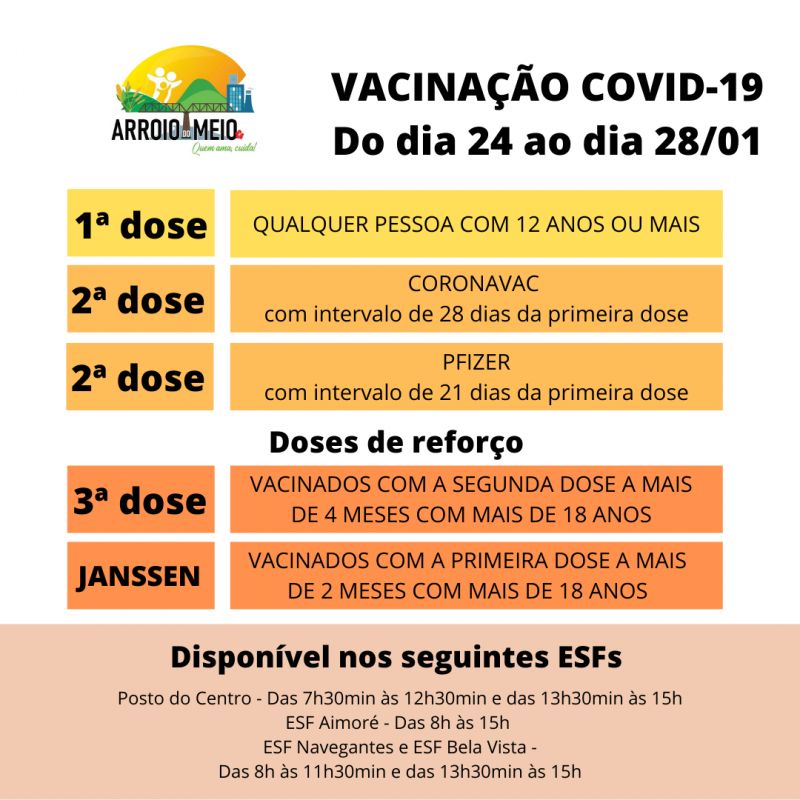 ARROIO DO MEIO
Quem ama, cuida!

VACINAÇÃO COVID-19
Do dia 24 ao dia 28/01

| | |
|---|---|
| 1ª dose | QUALQUER PESSOA COM 12 ANOS OU MAIS |
| 2ª dose | CORONAVAC com intervalo de 28 dias da primeira dose |
| 2ª dose | PFIZER com intervalo de 21 dias da primeira dose |

Doses de reforço

| | |
|---|---|
| 3ª dose | VACINADOS COM A SEGUNDA DOSE A MAIS DE 4 MESES COM MAIS DE 18 ANOS |
| JANSSEN | VACINADOS COM A PRIMEIRA DOSE A MAIS DE 2 MESES COM MAIS DE 18 ANOS |

Disponível nos seguintes ESFs

Posto do Centro - Das 7h30min às 12h30min e das 13h30min às 15h
ESF Aimoré - Das 8h às 15h
ESF Navegantes e ESF Bela Vista -
Das 8h às 11h30min e das 13h30min às 15h